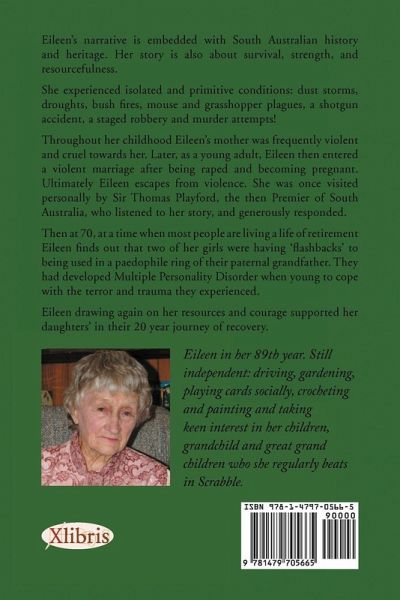 Eileen's narrative is embedded with South Australian history and heritage. Her story is also about survival, strength, and resourcefulness.

She experienced isolated and primitive conditions: dust storms, droughts, bush fires, mouse and grasshopper plagues, a shotgun accident, a staged robbery and murder attempts!

Throughout her childhood Eileen's mother was frequently violent and cruel towards her. Later, as a young adult, Eileen then entered a violent marriage after being raped and becoming pregnant. Ultimately Eileen escapes from violence. She was once visited personally by Sir Thomas Playford, the then Premier of South Australia, who listened to her story, and generously responded.

Then at 70, at a time when most people are living a life of retirement Eileen finds out that two of her girls were having 'flashbacks' to being used in a paedophile ring of their paternal grandfather. They had developed Multiple Personality Disorder when young to cope with the terror and trauma they experienced.

Eileen drawing again on her resources and courage supported her daughters' in their 20 year journey of recovery.

Eileen in her 89th year. Still independent: driving, gardening, playing cards socially, crocheting and painting and taking keen interest in her children, grandchild and great grand children who she regularly beats in Scrabble.

Xlibris

ISBN 978-1-4797-0566-5

90000

9 781479 705665